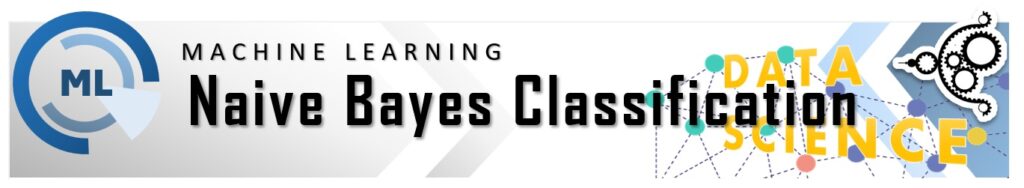 ML

MACHINE LEARNING

Naive Bayes Classification

DATA SCIENCE